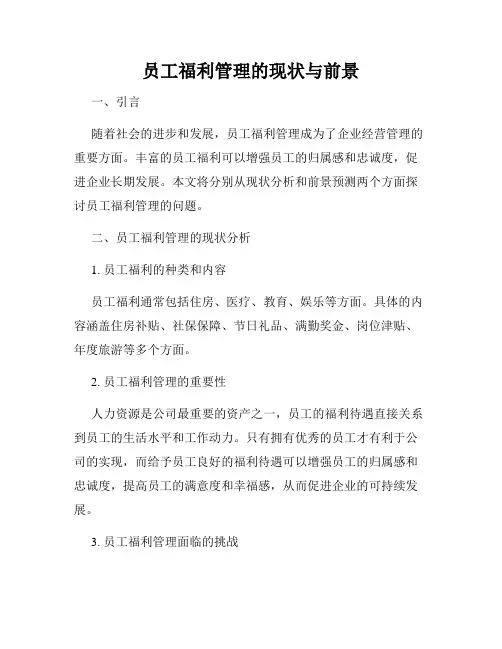 员工福利管理的现状与前景

一、引言

随着社会的进步和发展，员工福利管理成为了企业经营管理的重要方面。丰富的员工福利可以增强员工的归属感和忠诚度，促进企业长期发展。本文将分别从现状分析和前景预测两个方面探讨员工福利管理的问题。

二、员工福利管理的现状分析

1. 员工福利的种类和内容

员工福利通常包括住房、医疗、教育、娱乐等方面。具体的内容涵盖住房补贴、社保保障、节日礼品、满勤奖金、岗位津贴、年度旅游等多个方面。

2. 员工福利管理的重要性

人力资源是公司最重要的资产之一，员工的福利待遇直接关系到员工的生活水平和工作动力。只有拥有优秀的员工才有利于公司的实现，而给予员工良好的福利待遇可以增强员工的归属感和忠诚度，提高员工的满意度和幸福感，从而促进企业的可持续发展。

3. 员工福利管理面临的挑战